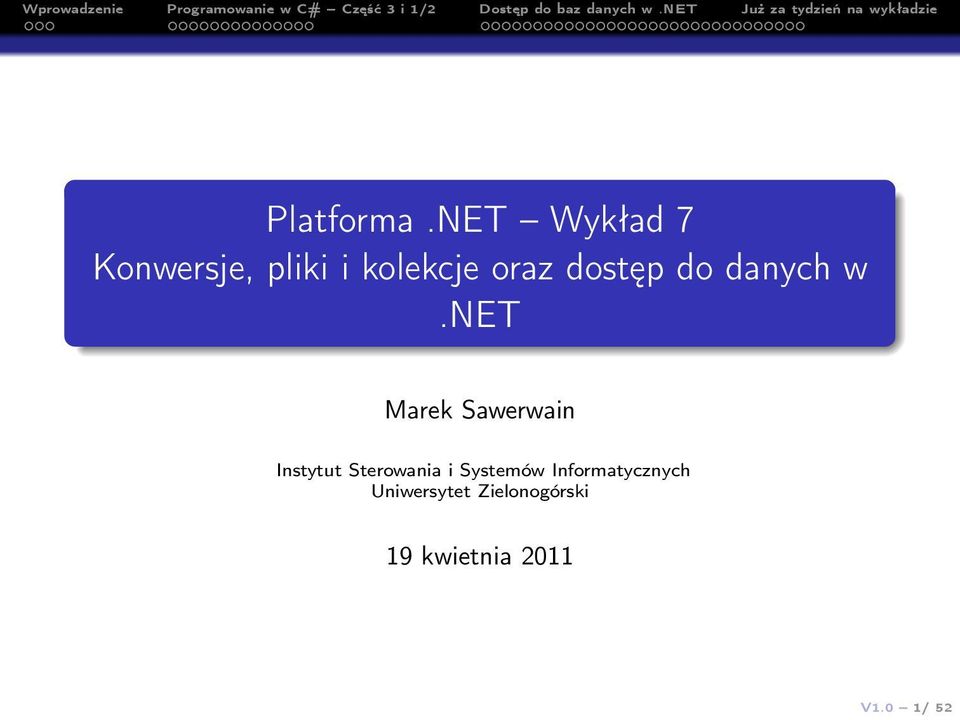 Wprowadzenie Programowanie w C# – Część 3 i 1/2 Dostęp do baz danych w .NET Już za tydzień na wykładzie

Platforma .NET – Wykład 7
Konwersje, pliki i kolekcje oraz dostęp do danych w .NET

Marek Sawerwain

Instytut Sterowania i Systemów Informatycznych
Uniwersytet Zielonogórski

19 kwietnia 2011

V1.0 – 1/ 52